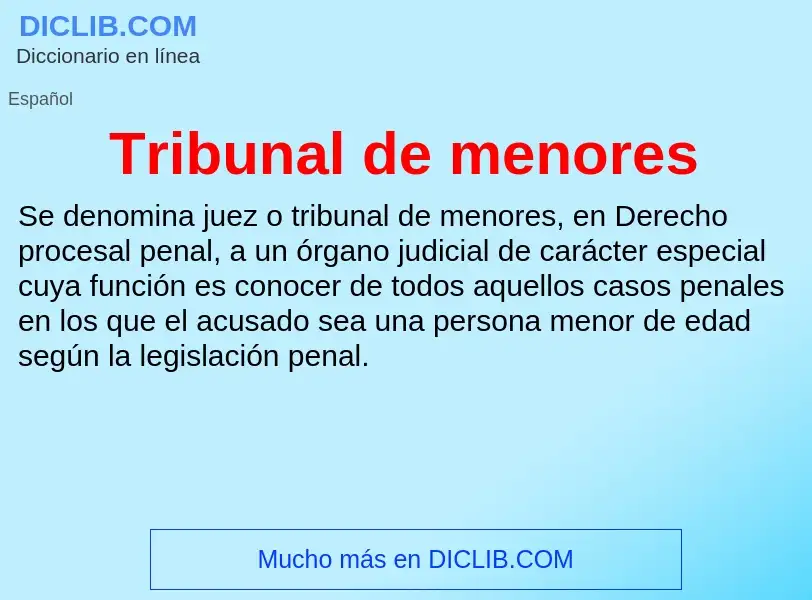 DICLIB.COM
Diccionario en línea

Español

Tribunal de menores

Se denomina juez o tribunal de menores, en Derecho procesal penal, a un órgano judicial de carácter especial cuya función es conocer de todos aquellos casos penales en los que el acusado sea una persona menor de edad según la legislación penal.

Mucho más en DICLIB.COM